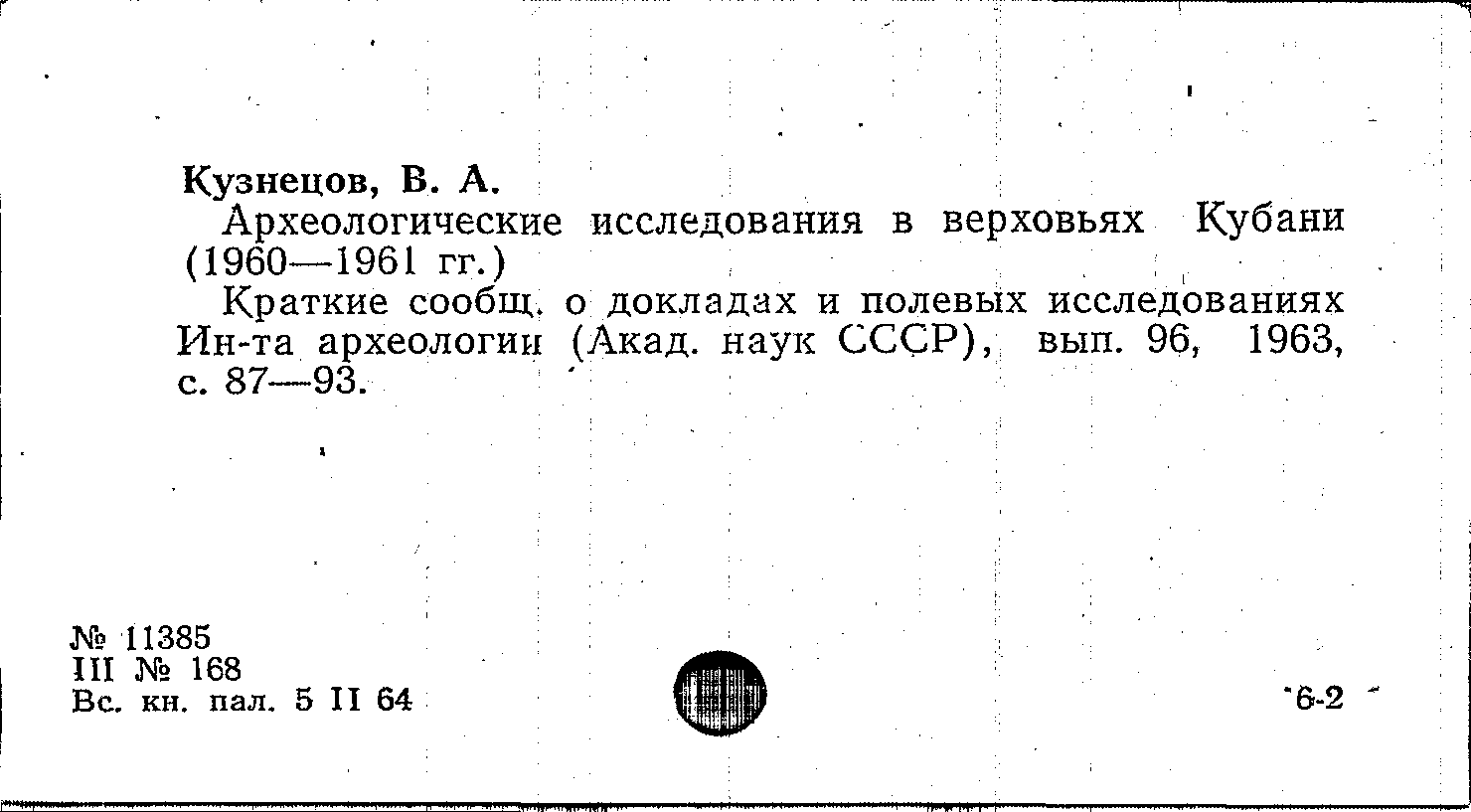 Кузнецов, В. А.

Археологические исследования в верховьях Кубани (1960—1961 гг.)

Краткие сообщ. о докладах и полевых исследованиях Ин-та археологии (Акад. наук СССР), вып. 96, 1963, с. 87—93.

№ 11385
III № 168
Вс. кн. пал. 5 II 64

6-2